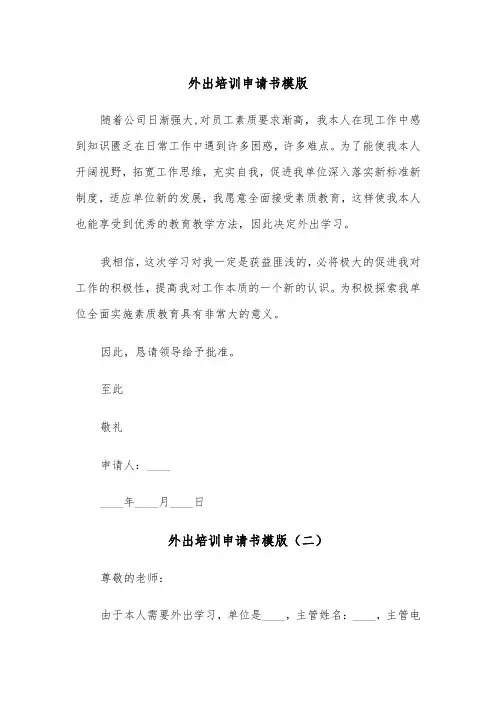 外出培训申请书模版

随着公司日渐强大,对员工素质要求渐高，我本人在现工作中感到知识匮乏在日常工作中遇到许多困惑，许多难点。为了能使我本人开阔视野，拓宽工作思维，充实自我，促进我单位深入落实新标准新制度，适应单位新的发展，我愿意全面接受素质教育，这样使我本人也能享受到优秀的教育教学方法，因此决定外出学习。

我相信，这次学习对我一定是获益匪浅的，必将极大的促进我对工作的积极性，提高我对工作本质的一个新的认识。为积极探索我单位全面实施素质教育具有非常大的意义。

因此，恳请领导给予批准。

至此

敬礼

申请人：____

____年____月____日

外出培训申请书模版（二）

尊敬的老师：

由于本人需要外出学习，单位是____，主管姓名：____，主管电